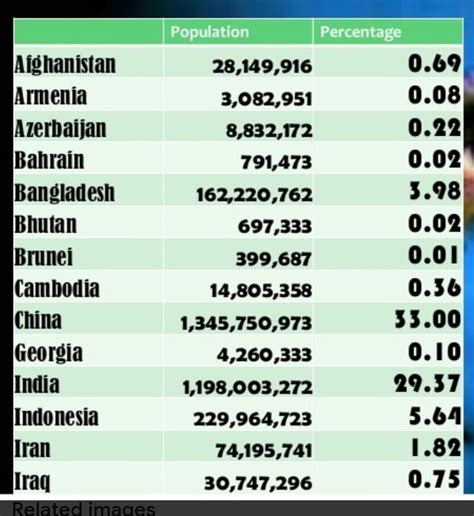 |  | Population | Percentage |
|---|---|---|
| Afghanistan | 28,149,916 | 0.69 |
| Armenia | 3,082,951 | 0.08 |
| Azerbaijan | 8,832,172 | 0.22 |
| Bahrain | 791,473 | 0.02 |
| Bangladesh | 162,220,762 | 3.98 |
| Bhutan | 697,333 | 0.02 |
| Brunei | 399,687 | 0.01 |
| Cambodia | 14,805,358 | 0.36 |
| China | 1,345,750,973 | 33.00 |
| Georgia | 4,260,333 | 0.10 |
| India | 1,198,003,272 | 29.37 |
| Indonesia | 229,964,723 | 5.64 |
| Iran | 74,195,741 | 1.82 |
| Iraq | 30,747,296 | 0.75 |

Related images